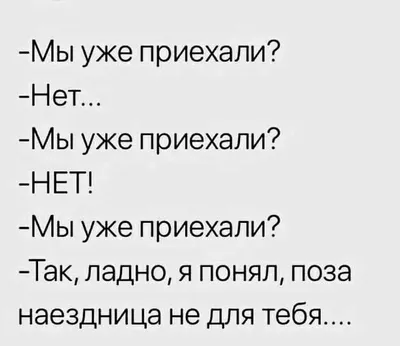 -Мы уже приехали?
-Нет...
-Мы уже приехали?
-НЕТ!
-Мы уже приехали?
-Так, ладно, я понял, поза наездница не для тебя....